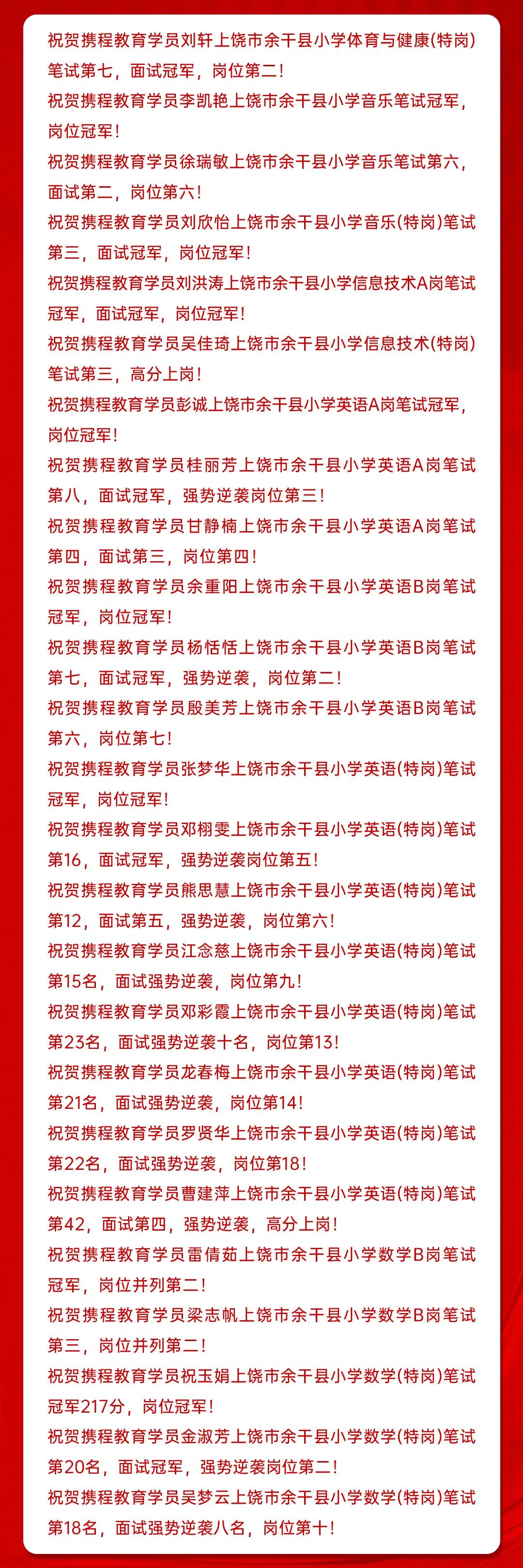 祝贺携程教育学员刘轩上饶市余干县小学体育与健康(特岗)笔试第七，面试冠军，岗位第二！

祝贺携程教育学员李凯艳上饶市余干县小学音乐笔试冠军，岗位冠军！

祝贺携程教育学员徐瑞敏上饶市余干县小学音乐笔试第六，面试第二，岗位第六！

祝贺携程教育学员刘欣怡上饶市余干县小学音乐(特岗)笔试第三，面试冠军，岗位冠军！

祝贺携程教育学员刘洪涛上饶市余干县小学信息技术A岗笔试冠军，面试冠军，岗位冠军！

祝贺携程教育学员吴佳琦上饶市余干县小学信息技术(特岗)笔试第三，高分上岗！

祝贺携程教育学员彭诚上饶市余干县小学英语A岗笔试冠军，岗位冠军！

祝贺携程教育学员桂丽芳上饶市余干县小学英语A岗笔试第八，面试冠军，强势逆袭岗位第三！

祝贺携程教育学员甘静楠上饶市余干县小学英语A岗笔试第四，面试第三，岗位第四！

祝贺携程教育学员余重阳上饶市余干县小学英语B岗笔试冠军，岗位冠军！

祝贺携程教育学员杨恬恬上饶市余干县小学英语B岗笔试第七，面试冠军，强势逆袭，岗位第二！

祝贺携程教育学员殷美芳上饶市余干县小学英语B岗笔试第六，岗位第七！

祝贺携程教育学员张梦华上饶市余干县小学英语(特岗)笔试冠军，岗位冠军！

祝贺携程教育学员邓栩雯上饶市余干县小学英语(特岗)笔试第16，面试冠军，强势逆袭岗位第五！

祝贺携程教育学员熊思慧上饶市余干县小学英语(特岗)笔试第12，面试第五，强势逆袭，岗位第六！

祝贺携程教育学员江念慈上饶市余干县小学英语(特岗)笔试第15名，面试强势逆袭，岗位第九！

祝贺携程教育学员邓彩霞上饶市余干县小学英语(特岗)笔试第23名，面试强势逆袭十名，岗位第13！

祝贺携程教育学员龙春梅上饶市余干县小学英语(特岗)笔试第21名，面试强势逆袭，岗位第14！

祝贺携程教育学员罗贤华上饶市余干县小学英语(特岗)笔试第22名，面试强势逆袭，岗位第18！

祝贺携程教育学员曹建萍上饶市余干县小学英语(特岗)笔试第42，面试第四，强势逆袭，高分上岗！

祝贺携程教育学员雷倩茹上饶市余干县小学数学B岗笔试冠军，岗位并列第二！

祝贺携程教育学员梁志帆上饶市余干县小学数学B岗笔试第三，岗位并列第二！

祝贺携程教育学员祝玉娟上饶市余干县小学数学(特岗)笔试冠军217分，岗位冠军！

祝贺携程教育学员金淑芳上饶市余干县小学数学(特岗)笔试第20名，面试冠军，强势逆袭岗位第二！

祝贺携程教育学员吴梦云上饶市余干县小学数学(特岗)笔试第18名，面试强势逆袭八名，岗位第十！